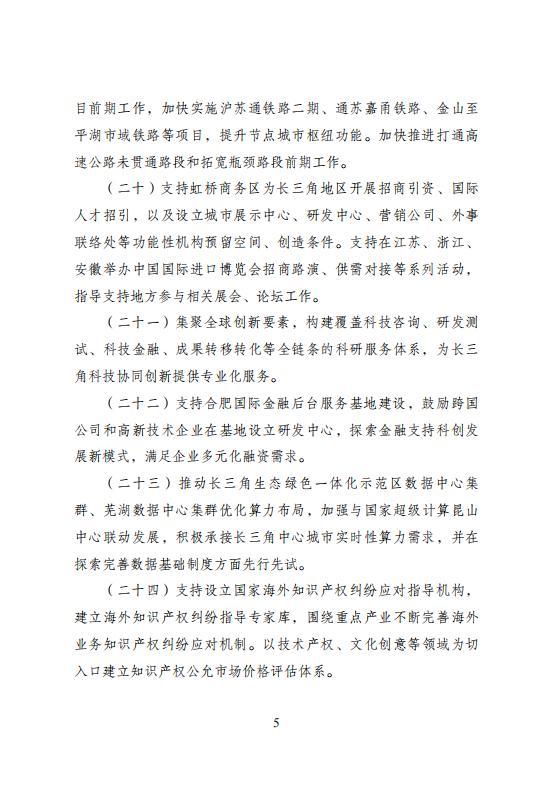 目前期工作，加快实施沪苏通铁路二期、通苏嘉甬铁路、金山至平湖市域铁路等项目，提升节点城市枢纽功能。加快推进打通高速公路未贯通路段和拓宽瓶颈路段前期工作。

（二十）支持虹桥商务区为长三角地区开展招商引资、国际人才招引，以及设立城市展示中心、研发中心、营销公司、外事联络处等功能性机构预留空间、创造条件。支持在江苏、浙江、安徽举办中国国际进口博览会招商路演、供需对接等系列活动，指导支持地方参与相关展会、论坛工作。

（二十一）集聚全球创新要素，构建覆盖科技咨询、研发测试、科技金融、成果转移转化等全链条的科研服务体系，为长三角科技协同创新提供专业化服务。

（二十二）支持合肥国际金融后台服务基地建设，鼓励跨国公司和高新技术企业在基地设立研发中心，探索金融支持科创发展新模式，满足企业多元化融资需求。

（二十三）推动长三角生态绿色一体化示范区数据中心集群、芜湖数据中心集群优化算力布局，加强与国家超级计算昆山中心联动发展，积极承接长三角中心城市实时性算力需求，并在探索完善数据基础制度方面先行先试。

（二十四）支持设立国家海外知识产权纠纷应对指导机构，建立海外知识产权纠纷指导专家库，围绕重点产业不断完善海外业务知识产权纠纷应对机制。以技术产权、文化创意等领域为切入口建立知识产权公允市场价格评估体系。

5